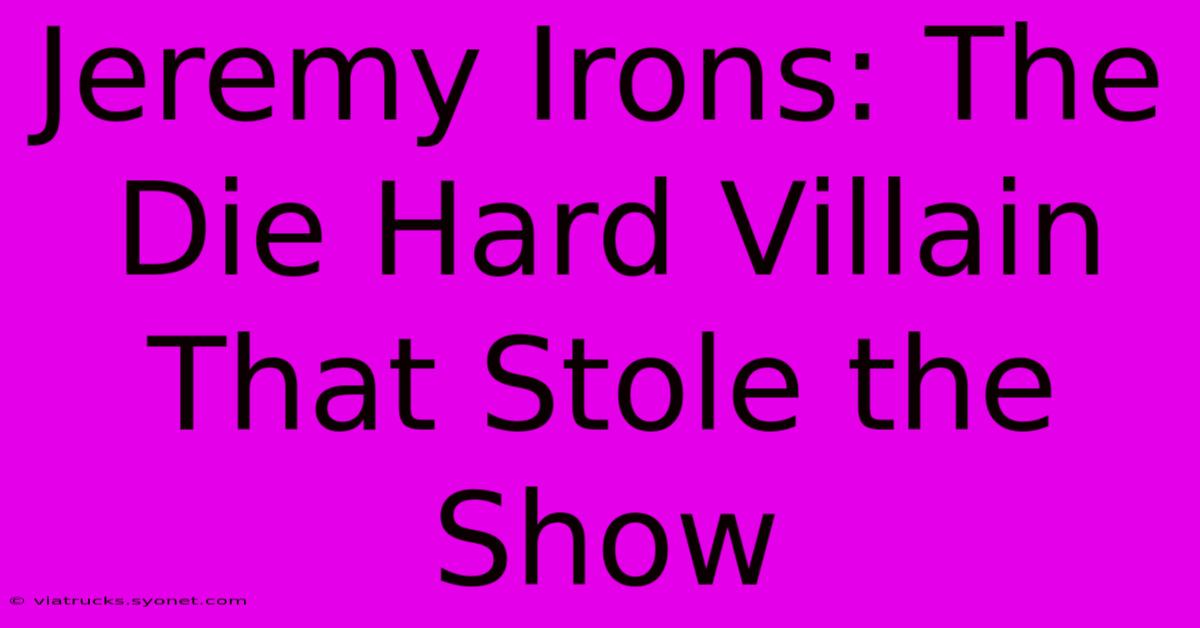 Jeremy Irons: The Die Hard Villain That Stole the Show

© viatrucks.syonet.com